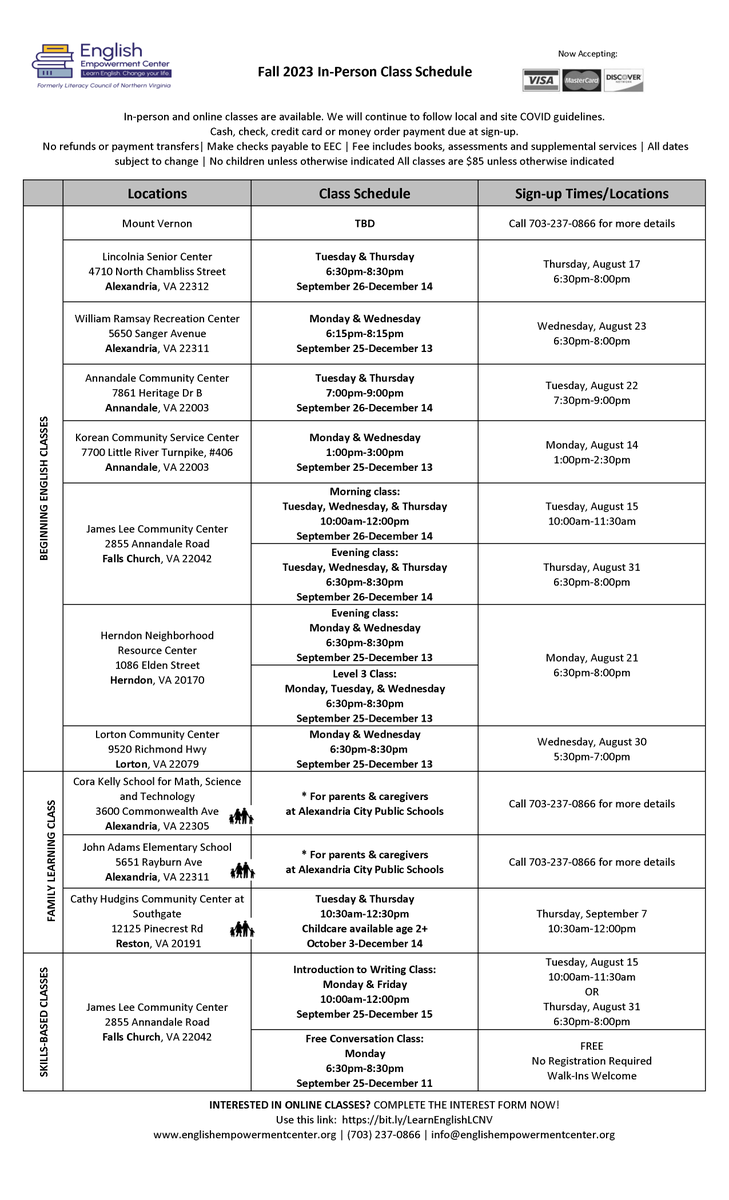 English Empowerment Center
Learn English. Change your life.
Formerly Literacy Council of Northern Virginia

Fall 2023 In-Person Class Schedule

Now Accepting:
VISA MasterCard DISCOVER

In-person and online classes are available. We will continue to follow local and site COVID guidelines.
Cash, check, credit card or money order payment due at sign-up.
No refunds or payment transfers| Make checks payable to EEC | Fee includes books, assessments and supplemental services | All dates subject to change | No children unless otherwise indicated All classes are $85 unless otherwise indicated

| | Locations | Class Schedule | Sign-up Times/Locations |
|---|---|---|---|
| BEGINNING ENGLISH CLASSES | Mount Vernon | TBD | Call 703-237-0866 for more details |
| | Lincolnia Senior Center 4710 North Chambliss Street Alexandria, VA 22312 | Tuesday & Thursday 6:30pm-8:30pm September 26-December 14 | Thursday, August 17 6:30pm-8:00pm |
| | William Ramsay Recreation Center 5650 Sanger Avenue Alexandria, VA 22311 | Monday & Wednesday 6:15pm-8:15pm September 25-December 13 | Wednesday, August 23 6:30pm-8:00pm |
| | Annandale Community Center 7861 Heritage Dr B Annandale, VA 22003 | Tuesday & Thursday 7:00pm-9:00pm September 26-December 14 | Tuesday, August 22 7:30pm-9:00pm |
| | Korean Community Service Center 7700 Little River Turnpike, #406 Annandale, VA 22003 | Monday & Wednesday 1:00pm-3:00pm September 25-December 13 | Monday, August 14 1:00pm-2:30pm |
| | James Lee Community Center 2855 Annandale Road Falls Church, VA 22042 | Morning class: Tuesday, Wednesday, & Thursday 10:00am-12:00pm September 26-December 14 | Tuesday, August 15 10:00am-11:30am |
| | | Evening class: Tuesday, Wednesday, & Thursday 6:30pm-8:30pm September 26-December 14 | Thursday, August 31 6:30pm-8:00pm |
| | Herndon Neighborhood Resource Center 1086 Elden Street Herndon, VA 20170 | Evening class: Monday & Wednesday 6:30pm-8:30pm September 25-December 13 | Monday, August 21 6:30pm-8:00pm |
| | | Level 3 Class: Monday, Tuesday, & Wednesday 6:30pm-8:30pm September 25-December 13 | |
| | Lorton Community Center 9520 Richmond Hwy Lorton, VA 22079 | Monday & Wednesday 6:30pm-8:30pm September 25-December 13 | Wednesday, August 30 5:30pm-7:00pm |
| FAMILY LEARNING CLASS | Cora Kelly School for Math, Science and Technology 3600 Commonwealth Ave Alexandria, VA 22305 | * For parents & caregivers at Alexandria City Public Schools | Call 703-237-0866 for more details |
| | John Adams Elementary School 5651 Rayburn Ave Alexandria, VA 22311 | * For parents & caregivers at Alexandria City Public Schools | Call 703-237-0866 for more details |
| | Cathy Hudgins Community Center at Southgate 12125 Pinecrest Rd Reston, VA 20191 | Tuesday & Thursday 10:30am-12:30pm Childcare available age 2+ October 3-December 14 | Thursday, September 7 10:30am-12:00pm |
| SKILLS-BASED CLASSES | James Lee Community Center 2855 Annandale Road Falls Church, VA 22042 | Introduction to Writing Class: Monday & Friday 10:00am-12:00pm September 25-December 15 | Tuesday, August 15 10:00am-11:30am OR Thursday, August 31 6:30pm-8:00pm |
| | | Free Conversation Class: Monday 6:30pm-8:30pm September 25-December 11 | FREE No Registration Required Walk-Ins Welcome |

INTERESTED IN ONLINE CLASSES? COMPLETE THE INTEREST FORM NOW!
Use this link: https://bit.ly/LearnEnglishLCNV
www.englishempowermentcenter.org | (703) 237-0866 | info@englishempowermentcenter.org